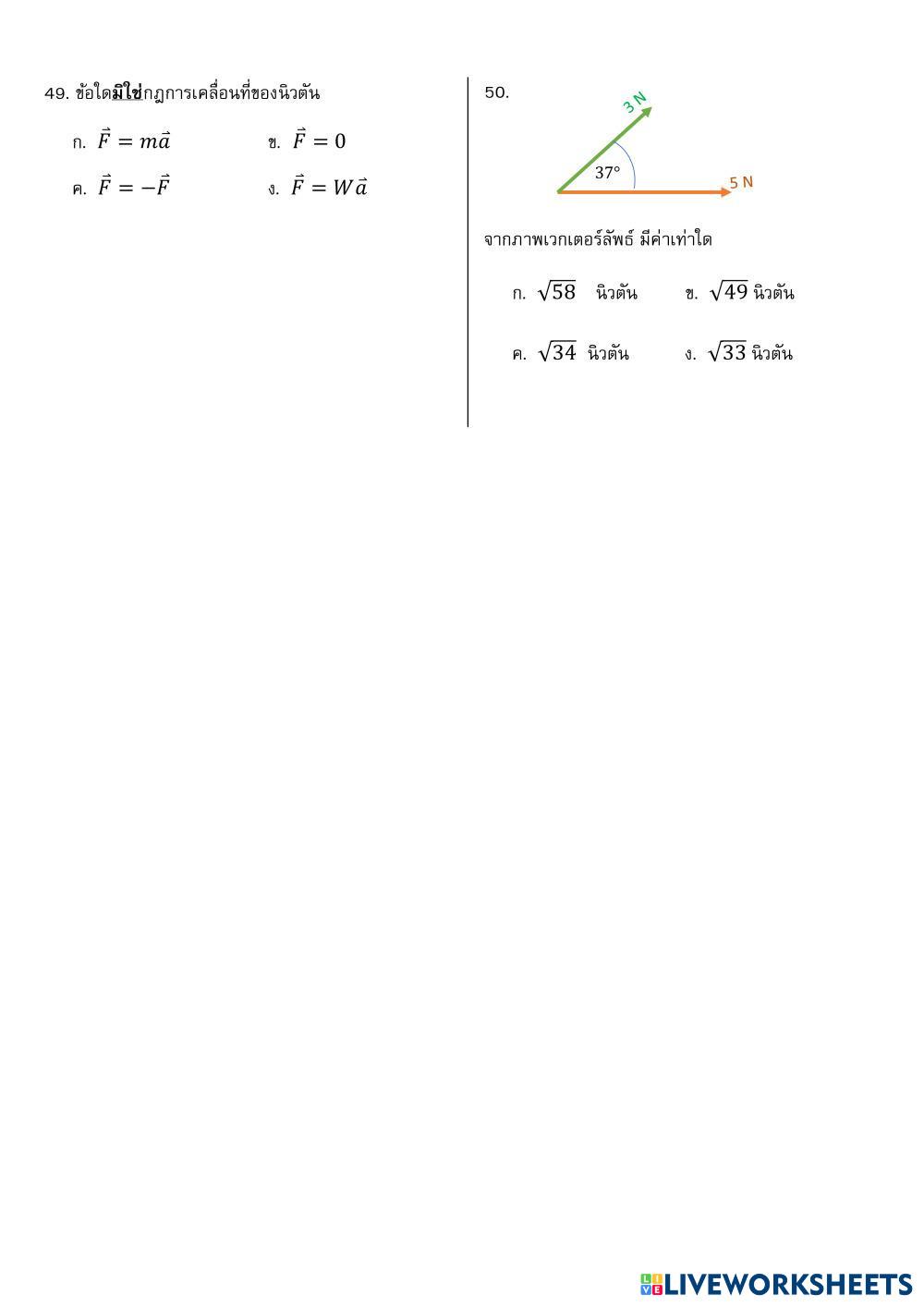 49. ข้อใดมิใช่กฎการเคลื่อนที่ของนิวตัน

ก. $\vec{F} = m\vec{a}$
ข. $\vec{F} = 0$
ค. $\vec{F} = -\vec{F}$
ง. $\vec{F} = W\vec{a}$

50.

3 N

37°

5 N

จากภาพเวกเตอร์ลัพธ์ มีค่าเท่าใด

ก. $\sqrt{58}$ นิวตัน
ข. $\sqrt{49}$ นิวตัน
ค. $\sqrt{34}$ นิวตัน
ง. $\sqrt{33}$ นิวตัน

LIVEWORKSHEETS